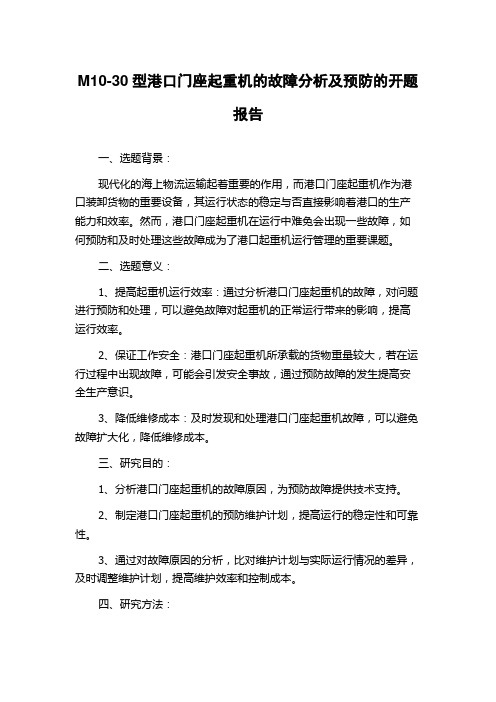 M10-30 型港口门座起重机的故障分析及预防的开题报告

一、选题背景：

现代化的海上物流运输起着重要的作用，而港口门座起重机作为港口装卸货物的重要设备，其运行状态的稳定与否直接影响着港口的生产能力和效率。然而，港口门座起重机在运行中难免会出现一些故障，如何预防和及时处理这些故障成为了港口起重机运行管理的重要课题。

二、选题意义：

1、提高起重机运行效率：通过分析港口门座起重机的故障，对问题进行预防和处理，可以避免故障对起重机的正常运行带来的影响，提高运行效率。

2、保证工作安全：港口门座起重机所承载的货物重量较大，若在运行过程中出现故障，可能会引发安全事故，通过预防故障的发生提高安全生产意识。

3、降低维修成本：及时发现和处理港口门座起重机故障，可以避免故障扩大化，降低维修成本。

三、研究目的：

1、分析港口门座起重机的故障原因，为预防故障提供技术支持。

2、制定港口门座起重机的预防维护计划，提高运行的稳定性和可靠性。

3、通过对故障原因的分析，比对维护计划与实际运行情况的差异，及时调整维护计划，提高维护效率和控制成本。

四、研究方法：